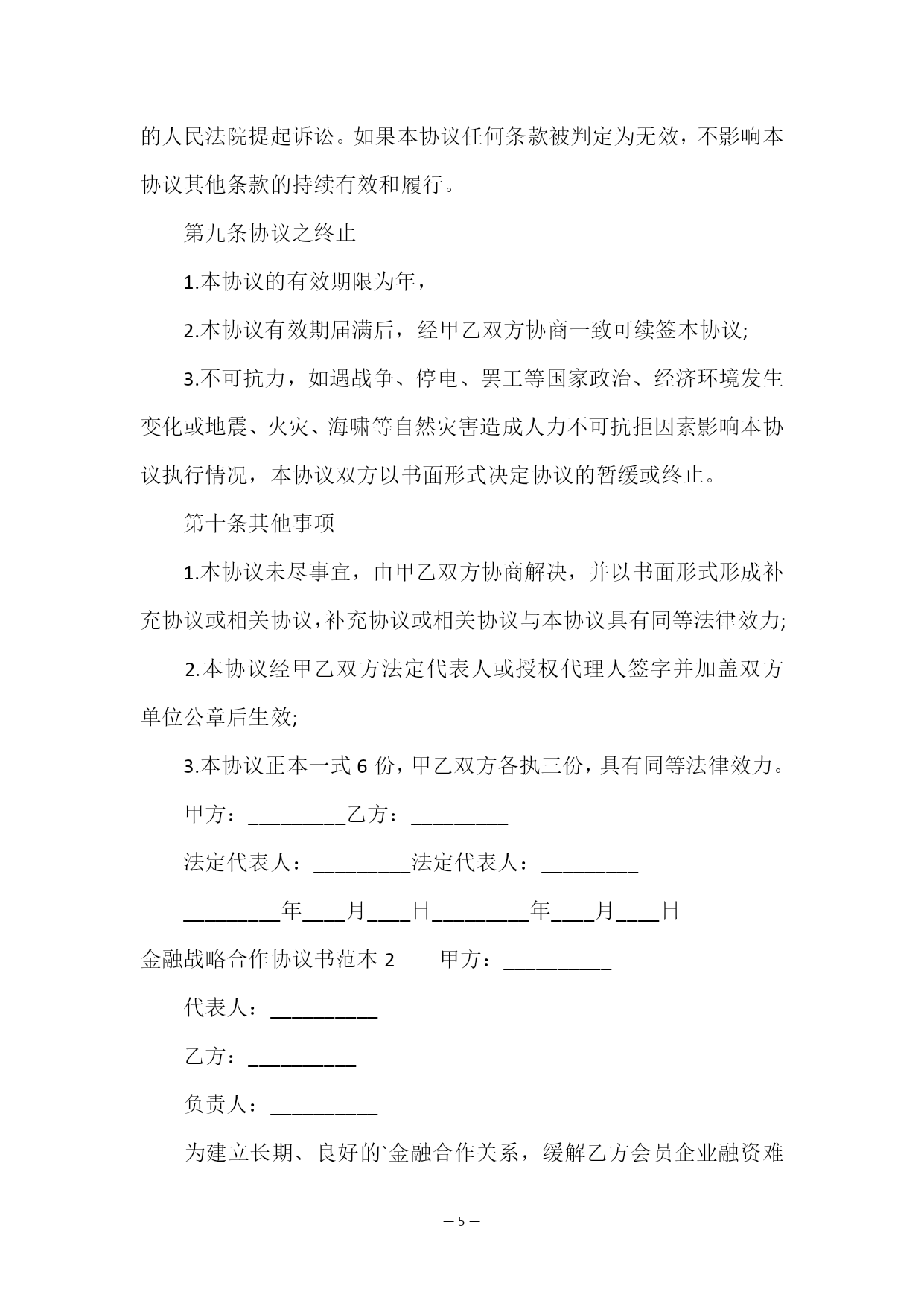 的人民法院提起诉讼。如果本协议任何条款被判定为无效，不影响本协议其他条款的持续有效和履行。

第九条协议之终止

1.本协议的有效期限为年，

2.本协议有效期届满后，经甲乙双方协商一致可续签本协议;

3.不可抗力，如遇战争、停电、罢工等国家政治、经济环境发生变化或地震、火灾、海啸等自然灾害造成人力不可抗拒因素影响本协议执行情况，本协议双方以书面形式决定协议的暂缓或终止。

第十条其他事项

1.本协议未尽事宜，由甲乙双方协商解决，并以书面形式形成补充协议或相关协议，补充协议或相关协议与本协议具有同等法律效力;

2.本协议经甲乙双方法定代表人或授权代理人签字并加盖双方单位公章后生效;

3.本协议正本一式 6 份，甲乙双方各执三份，具有同等法律效力。

甲方：_________乙方：_________

法定代表人：_________法定代表人：_________

_________年____月____日_________年____月____日

金融战略合作协议书范本 2　　甲方：__________

代表人：__________

乙方：__________

负责人：__________

为建立长期、良好的`金融合作关系，缓解乙方会员企业融资难

— 5 —